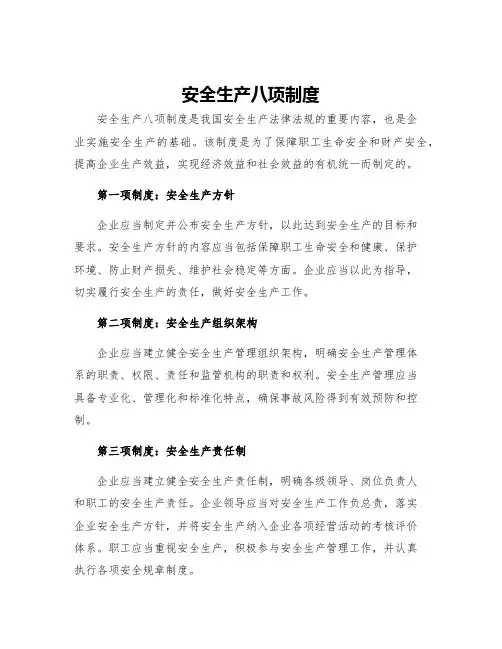 安全生产八项制度

安全生产八项制度是我国安全生产法律法规的重要内容，也是企业实施安全生产的基础。该制度是为了保障职工生命安全和财产安全，提高企业生产效益，实现经济效益和社会效益的有机统一而制定的。

第一项制度：安全生产方针

企业应当制定并公布安全生产方针，以此达到安全生产的目标和要求。安全生产方针的内容应当包括保障职工生命安全和健康、保护环境、防止财产损失、维护社会稳定等方面。企业应当以此为指导，切实履行安全生产的责任，做好安全生产工作。

第二项制度：安全生产组织架构

企业应当建立健全安全生产管理组织架构，明确安全生产管理体系的职责、权限、责任和监管机构的职责和权利。安全生产管理应当具备专业化、管理化和标准化特点，确保事故风险得到有效预防和控制。

第三项制度：安全生产责任制

企业应当建立健全安全生产责任制，明确各级领导、岗位负责人和职工的安全生产责任。企业领导应当对安全生产工作负总责，落实企业安全生产方针，并将安全生产纳入企业各项经营活动的考核评价体系。职工应当重视安全生产，积极参与安全生产管理工作，并认真执行各项安全规章制度。